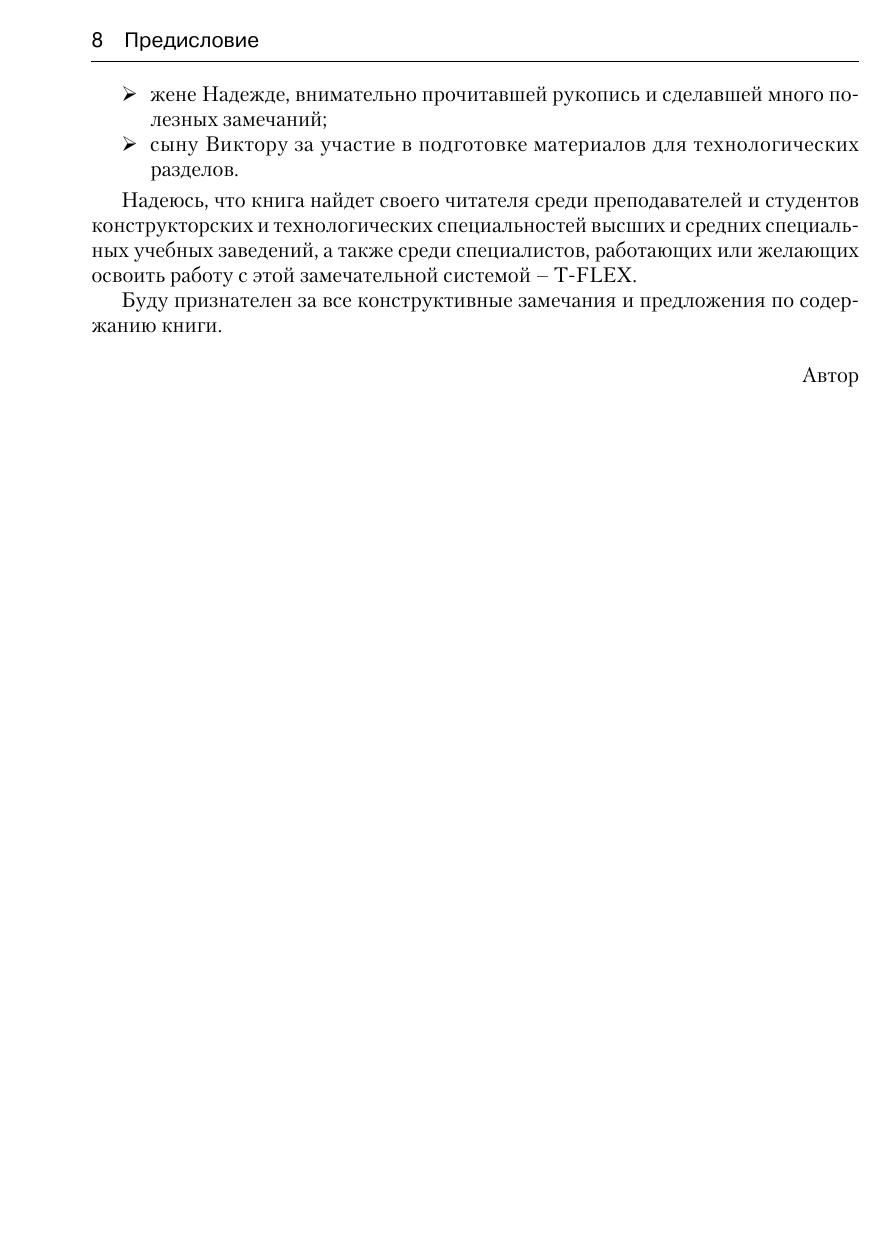 8 Предисловие

➢ жене Надежде, внимательно прочитавшей рукопись и сделавшей много полезных замечаний;
➢ сыну Виктору за участие в подготовке материалов для технологических разделов.

Надеюсь, что книга найдет своего читателя среди преподавателей и студентов конструкторских и технологических специальностей высших и средних специальных учебных заведений, а также среди специалистов, работающих или желающих освоить работу с этой замечательной системой – T-FLEX.

Буду признателен за все конструктивные замечания и предложения по содержанию книги.

Автор